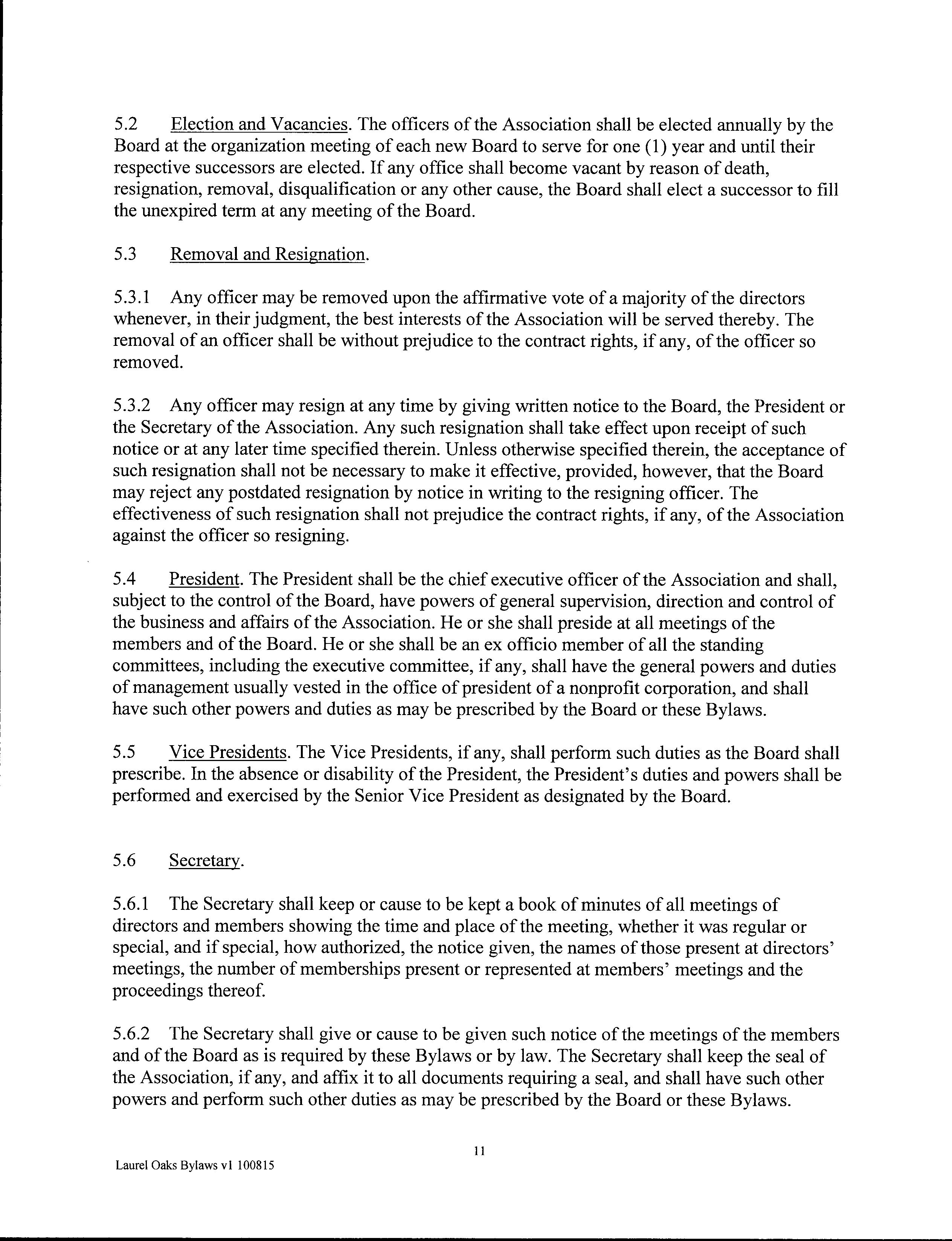 5.2 Election and Vacancies. The officers of the Association shall be elected annually by the Board at the organization meeting of each new Board to serve for one (1) year and until their respective successors are elected. If any office shall become vacant by reason of death, resignation, removal, disqualification or any other cause, the Board shall elect a successor to fill the unexpired term at any meeting of the Board.

5.3 Removal and Resignation.

5.3.1 Any officer may be removed upon the affirmative vote of a majority of the directors whenever, in their judgment, the best interests of the Association will be served thereby. The removal of an officer shall be without prejudice to the contract rights, if any, of the officer so removed.

5.3.2 Any officer may resign at any time by giving written notice to the Board, the President or the Secretary of the Association. Any such resignation shall take effect upon receipt of such notice or at any later time specified therein. Unless otherwise specified therein, the acceptance of such resignation shall not be necessary to make it effective, provided, however, that the Board may reject any postdated resignation by notice in writing to the resigning officer. The effectiveness of such resignation shall not prejudice the contract rights, if any, of the Association against the officer so resigning.

5.4 President. The President shall be the chief executive officer of the Association and shall, subject to the control of the Board, have powers of general supervision, direction and control of the business and affairs of the Association. He or she shall preside at all meetings of the members and of the Board. He or she shall be an ex officio member of all the standing committees, including the executive committee, if any, shall have the general powers and duties of management usually vested in the office of president of a nonprofit corporation, and shall have such other powers and duties as may be prescribed by the Board or these Bylaws.

5.5 Vice Presidents. The Vice Presidents, if any, shall perform such duties as the Board shall prescribe. In the absence or disability of the President, the President's duties and powers shall be performed and exercised by the Senior Vice President as designated by the Board.

5.6 Secretary.

5.6.1 The Secretary shall keep or cause to be kept a book of minutes of all meetings of directors and members showing the time and place of the meeting, whether it was regular or special, and if special, how authorized, the notice given, the names of those present at directors' meetings, the number of memberships present or represented at members' meetings and the proceedings thereof.

5.6.2 The Secretary shall give or cause to be given such notice of the meetings of the members and of the Board as is required by these Bylaws or by law. The Secretary shall keep the seal of the Association, if any, and affix it to all documents requiring a seal, and shall have such other powers and perform such other duties as may be prescribed by the Board or these Bylaws.

11

Laurel Oaks Bylaws v1 100815